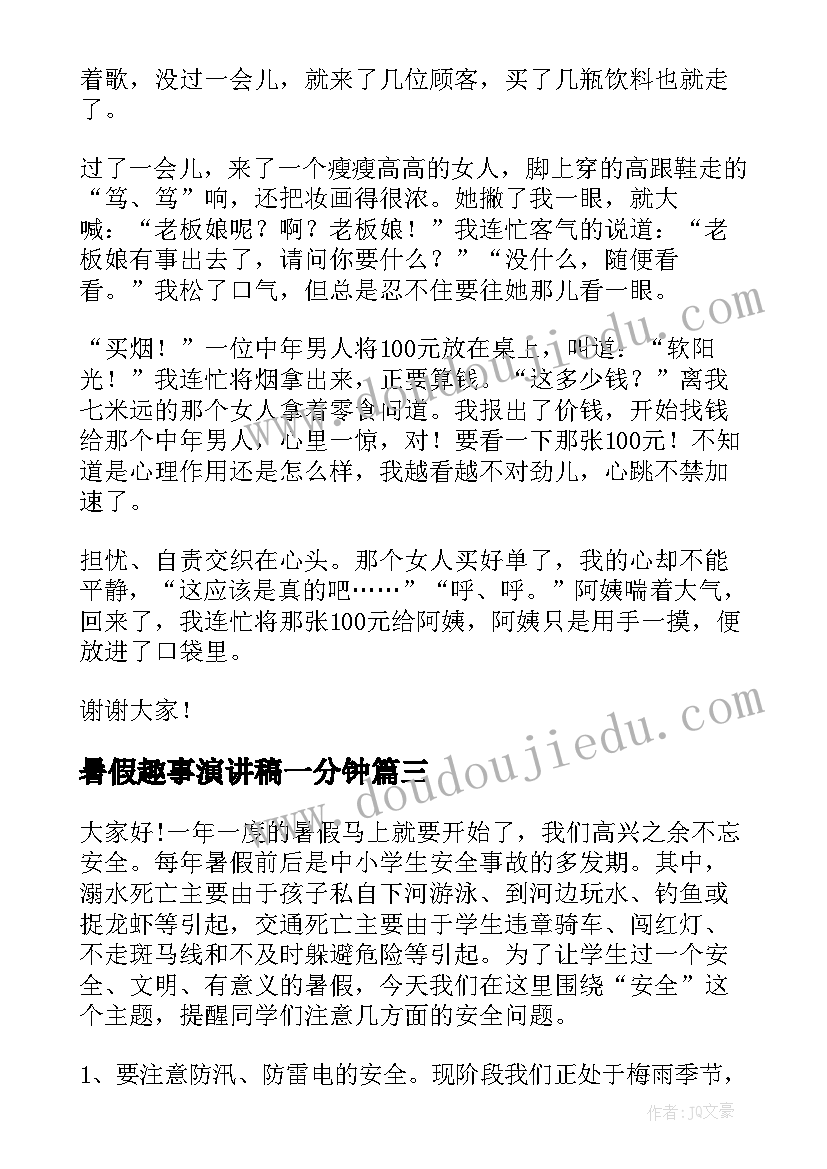 着歌，没过一会儿，就来了几位顾客，买了几瓶饮料也就走了。

过了一会儿，来了一个瘦瘦高高的女人，脚上穿的高跟鞋走的“笃、笃”响，还把妆画得很浓。她撇了我一眼，就大喊：“老板娘呢？啊？老板娘！”我连忙客气的说道：“老板娘有事出去了，请问你要什么？”“没什么，随便看看。”我松了口气，但总是忍不住要往她那儿看一眼。

“买烟！”一位中年男人将100元放在桌上，叫道：“软阳光！”我连忙将烟拿出来，正要算钱。“这多少钱？”离我七米远的那个女人拿着零食问道。我报出了价钱，开始找钱给那个中年男人，心里一惊，对！要看一下那张100元！不知道是心理作用还是怎么样，我越看越不对劲儿，心跳不禁加速了。

担忧、自责交织在心头。那个女人买好单了，我的心却不能平静，“这应该是真的吧……”“呼、呼。”阿姨喘着大气，回来了，我连忙将那张100元给阿姨，阿姨只是用手一摸，便放进了口袋里。

谢谢大家！

暑假趣事演讲稿一分钟篇三

大家好!一年一度的暑假马上就要开始了，我们高兴之余不忘安全。每年暑假前后是中小学生安全事故的多发期。其中，溺水死亡主要由于孩子私自下河游泳、到河边玩水、钓鱼或捉龙虾等引起，交通死亡主要由于学生违章骑车、闯红灯、不走斑马线和不及时躲避危险等引起。为了让学生过一个安全、文明、有意义的暑假，今天我们在这里围绕“安全”这个主题，提醒同学们注意几方面的安全问题。

1、要注意防汛、防雷电的安全。现阶段我们正处于梅雨季节，

www.doudoujiedu.com

作者：JQ文豪